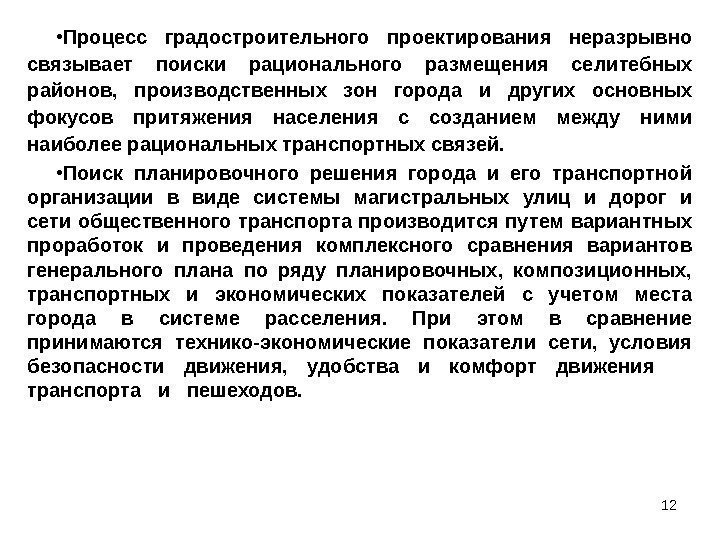 •Процесс градостроительного проектирования неразрывно связывает поиски рационального размещения селитебных районов, производственных зон города и других основных фокусов притяжения населения с созданием между ними наиболее рациональных транспортных связей.

•Поиск планировочного решения города и его транспортной организации в виде системы магистральных улиц и дорог и сети общественного транспорта производится путем вариантных проработок и проведения комплексного сравнения вариантов генерального плана по ряду планировочных, композиционных, транспортных и экономических показателей с учетом места города в системе расселения. При этом в сравнение принимаются технико-экономические показатели сети, условия безопасности движения, удобства и комфорт движения транспорта и пешеходов.

12